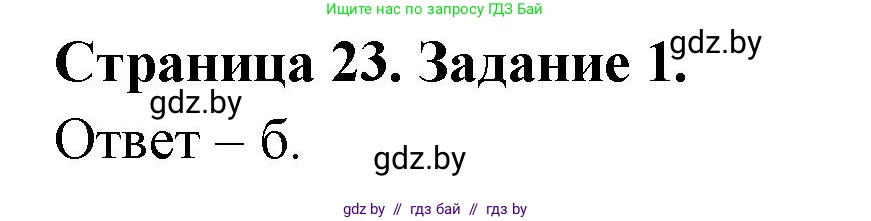 Ищите нас по запросу ГДЗ Бай

Страница 23. Задание 1.

gdz.by

gdz.by

Ответ – б.

gdz.by

gdz by // гдз бай // гдз by